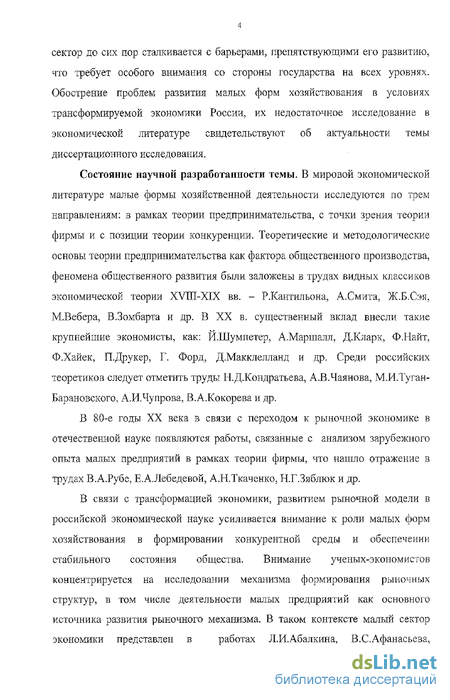 4

сектор до сих пор сталкивается с барьерами, препятствующими его развитию, что требует особого внимания со стороны государства на всех уровнях. Обострение проблем развития малых форм хозяйствования в условиях трансформируемой экономики России, их недостаточное исследование в экономической литературе свидетельствуют об актуальности темы диссертационного исследования.

Состояние научной разработанности темы. В мировой экономической литературе малые формы хозяйственной деятельности исследуются по трем направлениям: в рамках теории предпринимательства, с точки зрения теории фирмы и с позиции теории конкуренции. Теоретические и методологические основы теории предпринимательства как фактора общественного производства, феномена общественного развития были заложены в трудах видных классиков экономической теории XVIII-XIX вв. – Р.Кантильона, А.Смита, Ж.Б.Сэя, М.Вебера, В.Зомбарта и др. В XX в. существенный вклад внесли такие крупнейшие экономисты, как: Й.Шумпетер, А.Маршалл, Д.Кларк, Ф.Найт, Ф.Хайек, П.Друкер, Г. Форд, Д.Макклелланд и др. Среди российских теоретиков следует отметить труды Н.Д.Кондратьева, А.В.Чаянова, М.И.Туган-Барановского, А.И.Чупрова, В.А.Кокорева и др.

В 80-е годы XX века в связи с переходом к рыночной экономике в отечественной науке появляются работы, связанные с анализом зарубежного опыта малых предприятий в рамках теории фирмы, что нашло отражение в трудах В.А.Рубе, Е.А.Лебедевой, А.Н.Ткаченко, Н.Г.Зяблюк и др.

В связи с трансформацией экономики, развитием рыночной модели в российской экономической науке усиливается внимание к роли малых форм хозяйствования в формировании конкурентной среды и обеспечении стабильного состояния общества. Внимание ученых-экономистов концентрируется на исследовании механизма формирования рыночных структур, в том числе деятельности малых предприятий как основного источника развития рыночного механизма. В таком контексте малый сектор экономики представлен в работах Л.И.Абалкина, В.С.Афанасьева,

dsLib.net
библиотека диссертаций